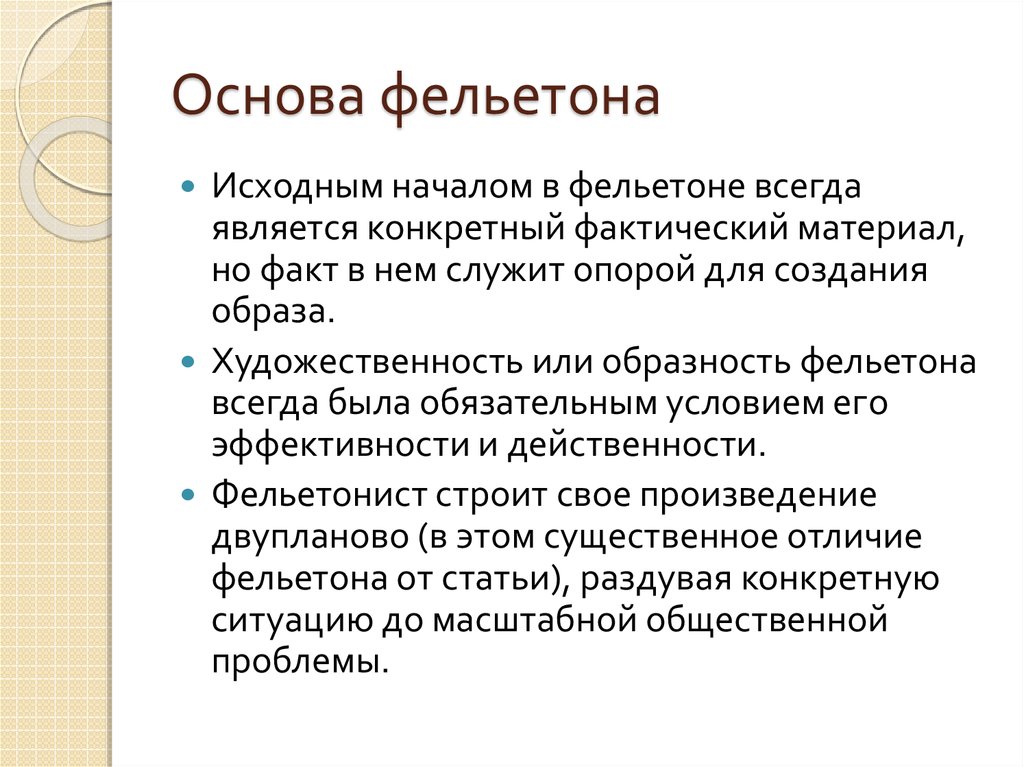 Основа фельетона

Исходным началом в фельетоне всегда является конкретный фактический материал, но факт в нем служит опорой для создания образа.

Художественность или образность фельетона всегда была обязательным условием его эффективности и действенности.

Фельетонист строит свое произведение двупланово (в этом существенное отличие фельетона от статьи), раздувая конкретную ситуацию до масштабной общественной проблемы.